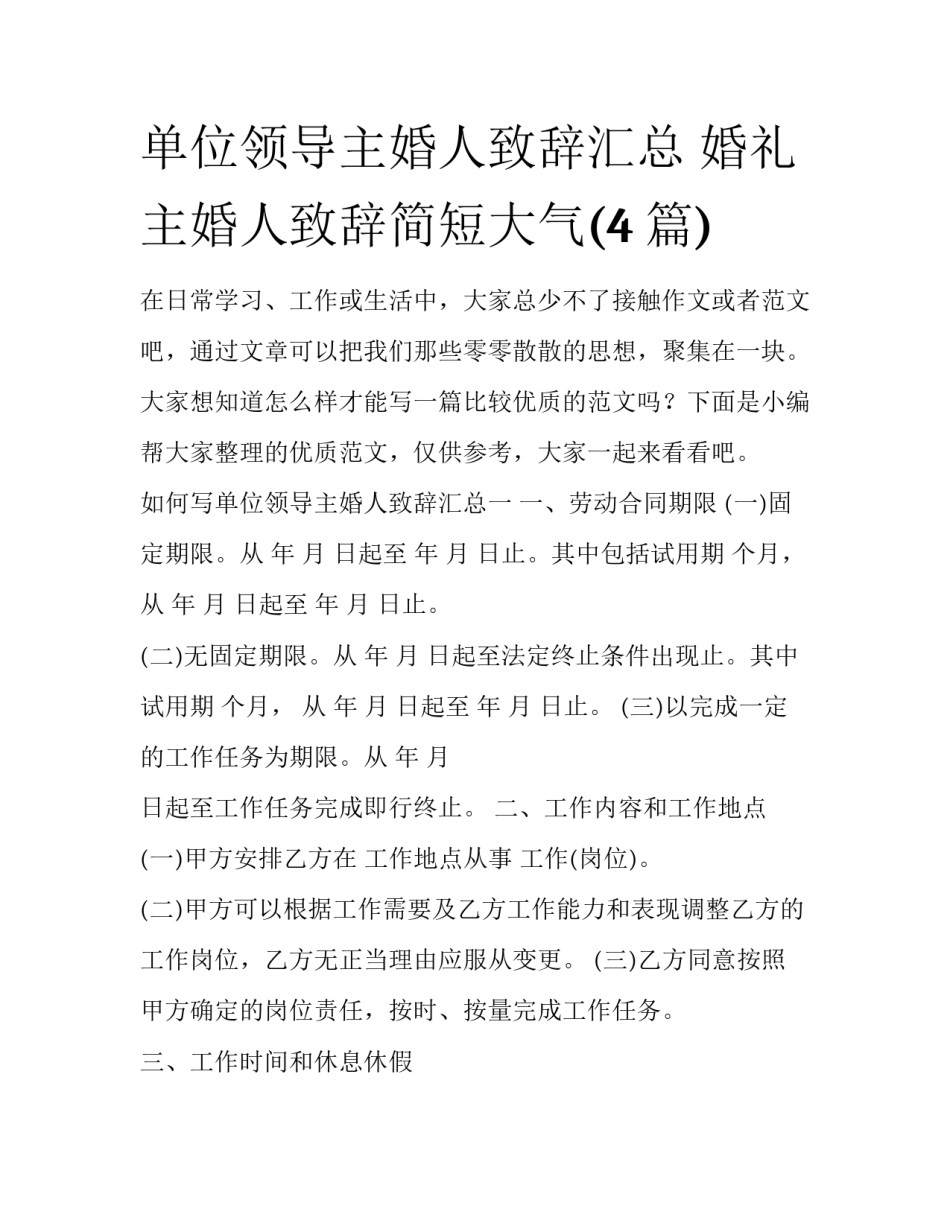 单位领导主婚人致辞汇总 婚礼主婚人致辞简短大气(4 篇)

在日常学习、工作或生活中，大家总少不了接触作文或者范文吧，通过文章可以把我们那些零零散散的思想，聚集在一块。大家想知道怎么样才能写一篇比较优质的范文吗？下面是小编帮大家整理的优质范文，仅供参考，大家一起来看看吧。

如何写单位领导主婚人致辞汇总一 一、劳动合同期限 (一)固定期限。从 年 月 日起至 年 月 日止。其中包括试用期 个月，从 年 月 日起至 年 月 日止。

(二)无固定期限。从 年 月 日起至法定终止条件出现止。其中试用期 个月， 从 年 月 日起至 年 月 日止。 (三)以完成一定的工作任务为期限。从 年 月

日起至工作任务完成即行终止。 二、工作内容和工作地点

(一)甲方安排乙方在 工作地点从事 工作(岗位)。

(二)甲方可以根据工作需要及乙方工作能力和表现调整乙方的工作岗位，乙方无正当理由应服从变更。 (三)乙方同意按照甲方确定的岗位责任，按时、按量完成工作任务。

三、工作时间和休息休假